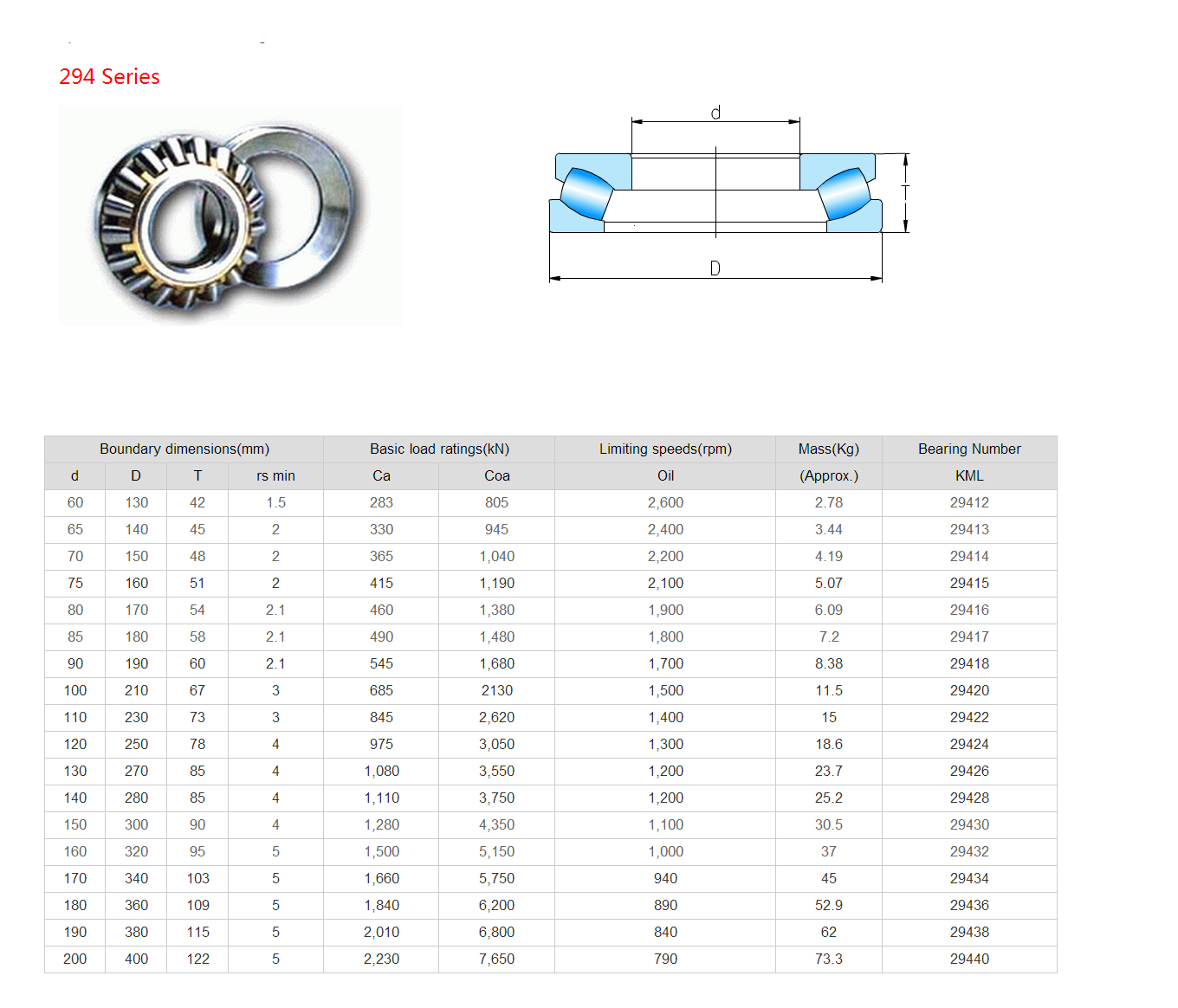 294 Series

d

T

D

| Boundary dimensions(mm) | | | | Basic load ratings(kN) | | Limiting speeds(rpm) | Mass(Kg) | Bearing Number |
|---|---|---|---|---|---|---|---|---|
| d | D | T | rs min | Ca | Coa | Oil | (Approx.) | KML |
| 60 | 130 | 42 | 1.5 | 283 | 805 | 2,600 | 2.78 | 29412 |
| 65 | 140 | 45 | 2 | 330 | 945 | 2,400 | 3.44 | 29413 |
| 70 | 150 | 48 | 2 | 365 | 1,040 | 2,200 | 4.19 | 29414 |
| 75 | 160 | 51 | 2 | 415 | 1,190 | 2,100 | 5.07 | 29415 |
| 80 | 170 | 54 | 2.1 | 460 | 1,380 | 1,900 | 6.09 | 29416 |
| 85 | 180 | 58 | 2.1 | 490 | 1,480 | 1,800 | 7.2 | 29417 |
| 90 | 190 | 60 | 2.1 | 545 | 1,680 | 1,700 | 8.38 | 29418 |
| 100 | 210 | 67 | 3 | 685 | 2130 | 1,500 | 11.5 | 29420 |
| 110 | 230 | 73 | 3 | 845 | 2,620 | 1,400 | 15 | 29422 |
| 120 | 250 | 78 | 4 | 975 | 3,050 | 1,300 | 18.6 | 29424 |
| 130 | 270 | 85 | 4 | 1,080 | 3,550 | 1,200 | 23.7 | 29426 |
| 140 | 280 | 85 | 4 | 1,110 | 3,750 | 1,200 | 25.2 | 29428 |
| 150 | 300 | 90 | 4 | 1,280 | 4,350 | 1,100 | 30.5 | 29430 |
| 160 | 320 | 95 | 5 | 1,500 | 5,150 | 1,000 | 37 | 29432 |
| 170 | 340 | 103 | 5 | 1,660 | 5,750 | 940 | 45 | 29434 |
| 180 | 360 | 109 | 5 | 1,840 | 6,200 | 890 | 52.9 | 29436 |
| 190 | 380 | 115 | 5 | 2,010 | 6,800 | 840 | 62 | 29438 |
| 200 | 400 | 122 | 5 | 2,230 | 7,650 | 790 | 73.3 | 29440 |